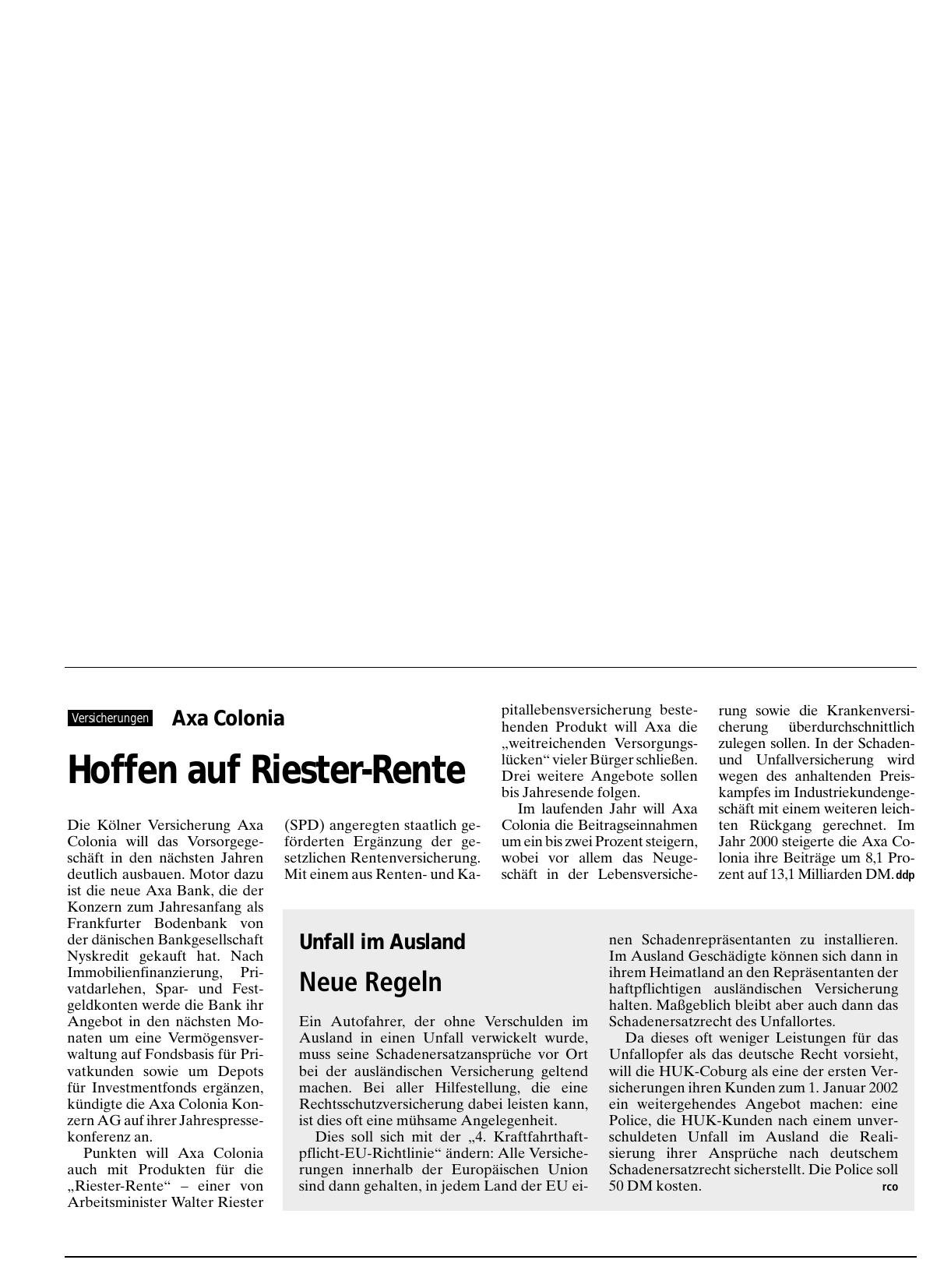 Versicherungen Axa Colonia

Hoffen auf Riester-Rente

Die Kölner Versicherung Axa Colonia will das Vorsorgegeschäft in den nächsten Jahren deutlich ausbauen. Motor dazu ist die neue Axa Bank, die der Konzern zum Jahresanfang als Frankfurter Bodenbank von der dänischen Bankgesellschaft Nyskredit gekauft hat. Nach Immobilienfinanzierung, Privatdarlehen, Spar- und Festgeldkonten werde die Bank ihr Angebot in den nächsten Monaten um eine Vermögensverwaltung auf Fondsbasis für Privatkunden sowie um Depots für Investmentfonds ergänzen, kündigte die Axa Colonia Konzern AG auf ihrer Jahrespressekonferenz an.

Punkten will Axa Colonia auch mit Produkten für die „Riester-Rente“ – einer von Arbeitsminister Walter Riester (SPD) angeregten staatlich geförderten Ergänzung der gesetzlichen Rentenversicherung. Mit einem aus Renten- und Kapitallebensversicherung bestehenden Produkt will Axa die „weitreichenden Versorgungslücken“ vieler Bürger schließen. Drei weitere Angebote sollen bis Jahresende folgen.

Im laufenden Jahr will Axa Colonia die Beitragseinnahmen um ein bis zwei Prozent steigern, wobei vor allem das Neugeschäft in der Lebensversicherung sowie die Krankenversicherung überdurchschnittlich zulegen sollen. In der Schaden- und Unfallversicherung wird wegen des anhaltenden Preiskampfes im Industriekundengeschäft mit einem weiteren leichten Rückgang gerechnet. Im Jahr 2000 steigerte die Axa Colonia ihre Beiträge um 8,1 Prozent auf 13,1 Milliarden DM. ddp

Unfall im Ausland

Neue Regeln

Ein Autofahrer, der ohne Verschulden im Ausland in einen Unfall verwickelt wurde, muss seine Schadenersatzansprüche vor Ort bei der ausländischen Versicherung geltend machen. Bei aller Hilfestellung, die eine Rechtsschutzversicherung dabei leisten kann, ist dies oft eine mühsame Angelegenheit.

Dies soll sich mit der „4. Kraftfahrthaftpflicht-EU-Richtlinie“ ändern: Alle Versicherungen innerhalb der Europäischen Union sind dann gehalten, in jedem Land der EU einen Schadenrepräsentanten zu installieren. Im Ausland Geschädigte können sich dann in ihrem Heimatland an den Repräsentanten der haftpflichtigen ausländischen Versicherung halten. Maßgeblich bleibt aber auch dann das Schadenersatzrecht des Unfallortes.

Da dieses oft weniger Leistungen für das Unfallopfer als das deutsche Recht vorsieht, will die HUK-Coburg als eine der ersten Versicherungen ihren Kunden zum 1. Januar 2002 ein weitergehendes Angebot machen: eine Police, die HUK-Kunden nach einem unverschuldeten Unfall im Ausland die Realisierung ihrer Ansprüche nach deutschem Schadenersatzrecht sicherstellt. Die Police soll 50 DM kosten. rco